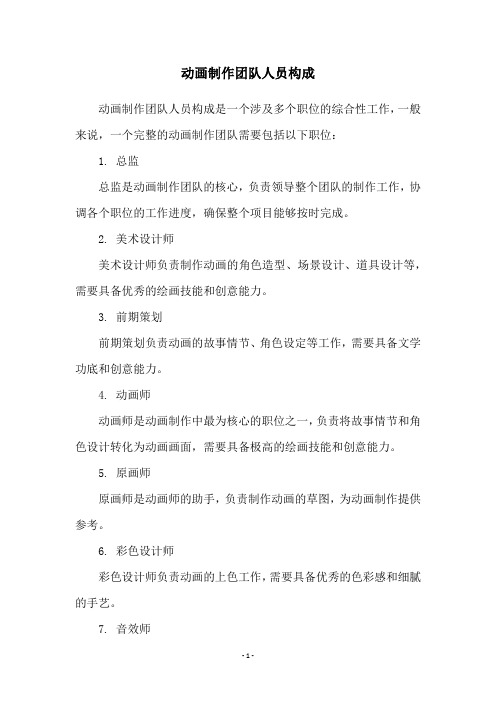 动画制作团队人员构成

动画制作团队人员构成是一个涉及多个职位的综合性工作，一般来说，一个完整的动画制作团队需要包括以下职位：

1. 总监

总监是动画制作团队的核心，负责领导整个团队的制作工作，协调各个职位的工作进度，确保整个项目能够按时完成。

2. 美术设计师

美术设计师负责制作动画的角色造型、场景设计、道具设计等，需要具备优秀的绘画技能和创意能力。

3. 前期策划

前期策划负责动画的故事情节、角色设定等工作，需要具备文学功底和创意能力。

4. 动画师

动画师是动画制作中最为核心的职位之一，负责将故事情节和角色设计转化为动画画面，需要具备极高的绘画技能和创意能力。

5. 原画师

原画师是动画师的助手，负责制作动画的草图，为动画制作提供参考。

6. 彩色设计师

彩色设计师负责动画的上色工作，需要具备优秀的色彩感和细腻的手艺。

7. 音效师

- 1 -